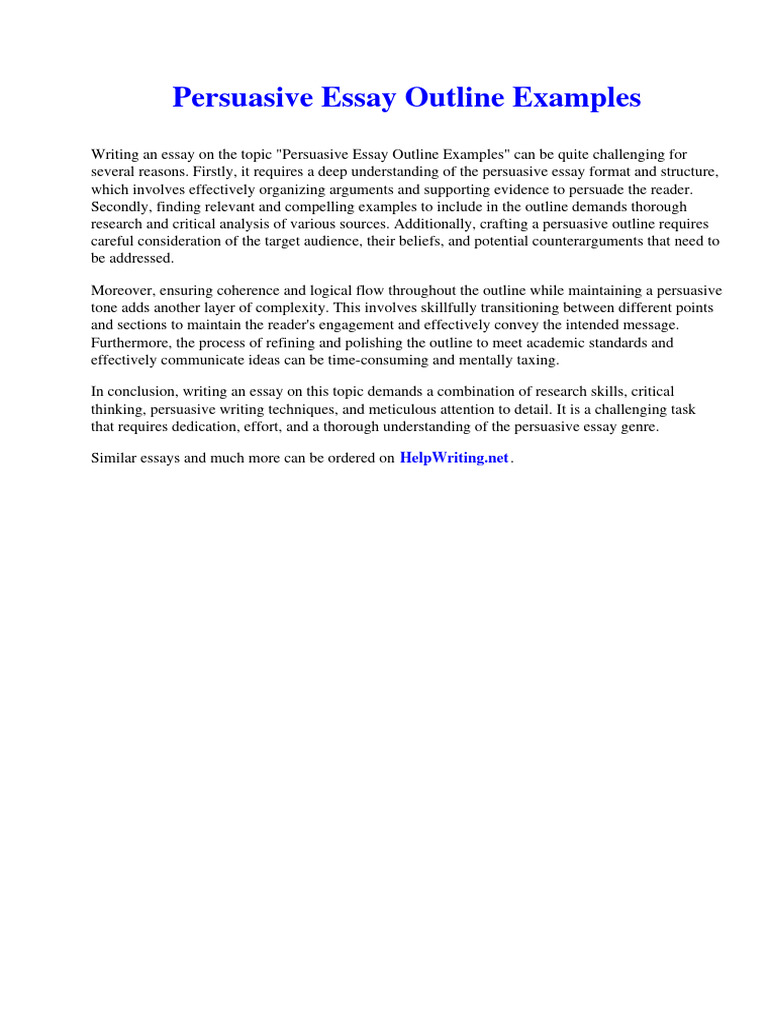 Persuasive Essay Outline Examples

Writing an essay on the topic "Persuasive Essay Outline Examples" can be quite challenging for several reasons. Firstly, it requires a deep understanding of the persuasive essay format and structure, which involves effectively organizing arguments and supporting evidence to persuade the reader. Secondly, finding relevant and compelling examples to include in the outline demands thorough research and critical analysis of various sources. Additionally, crafting a persuasive outline requires careful consideration of the target audience, their beliefs, and potential counterarguments that need to be addressed.

Moreover, ensuring coherence and logical flow throughout the outline while maintaining a persuasive tone adds another layer of complexity. This involves skillfully transitioning between different points and sections to maintain the reader's engagement and effectively convey the intended message. Furthermore, the process of refining and polishing the outline to meet academic standards and effectively communicate ideas can be time-consuming and mentally taxing.

In conclusion, writing an essay on this topic demands a combination of research skills, critical thinking, persuasive writing techniques, and meticulous attention to detail. It is a challenging task that requires dedication, effort, and a thorough understanding of the persuasive essay genre.

Similar essays and much more can be ordered on HelpWriting.net.